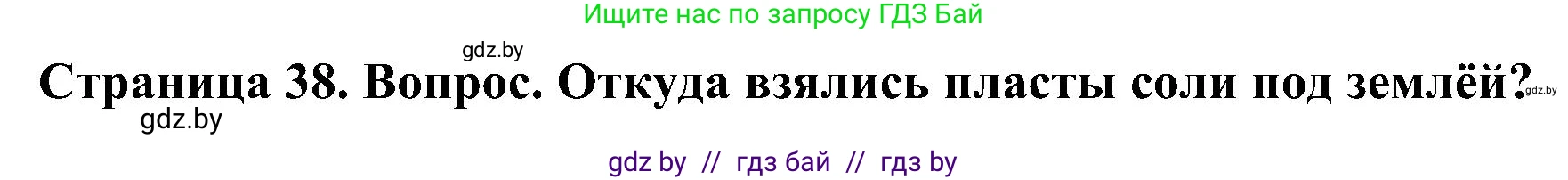 Ищите нас по запросу ГДЗ Бай

gdz.by

Страница 38. Вопрос. Откуда взялись пласты соли под землёй?

gdz.by

gdz.by

gdz by // гдз бай // гдз by